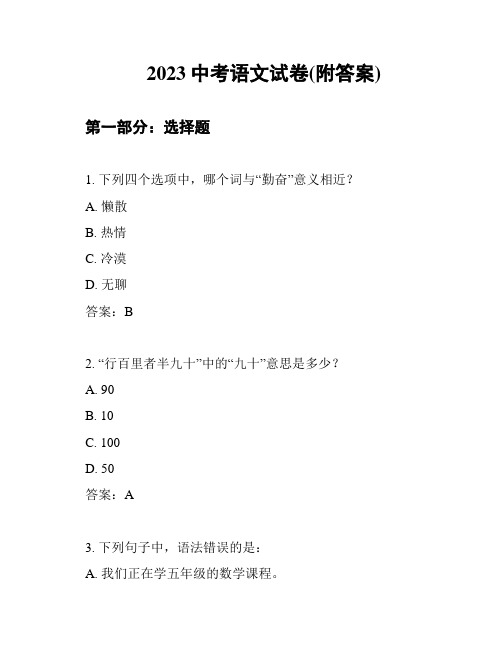 2023 中考语文试卷(附答案)

第一部分：选择题

1. 下列四个选项中，哪个词与“勤奋”意义相近？

A. 懒散

B. 热情

C. 冷漠

D. 无聊

答案：B

2. “行百里者半九十”中的“九十”意思是多少？

A. 90

B. 10

C. 100

D. 50

答案：A

3. 下列句子中，语法错误的是：

A. 我们正在学五年级的数学课程。